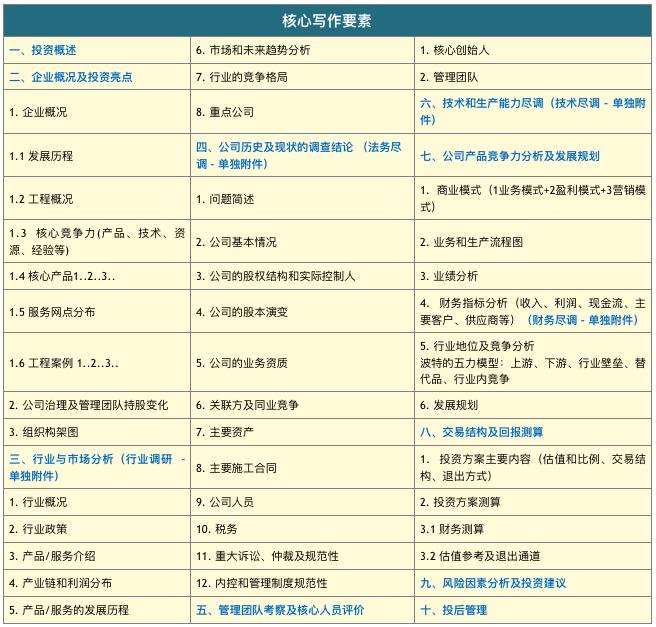 | 核心写作要素 | | |
|---|---|---|
| 一、投资概述 | 6. 市场和未来趋势分析 | 1. 核心创始人 |
| 二、企业概况及投资亮点 | 7. 行业的竞争格局 | 2. 管理团队 |
| 1. 企业概况 | 8. 重点公司 | 六、技术和生产能力尽调（技术尽调 - 单独附件） |
| 1.1 发展历程 | 四、公司历史及现状的调查结论 （法务尽调 - 单独附件） | 七、公司产品竞争力分析及发展规划 |
| 1.2 工程概况 | 1. 问题简述 | 1. 商业模式（1业务模式+2盈利模式+3营销模式） |
| 1.3 核心竞争力(产品、技术、资源、经验等) | 2. 公司基本情况 | 2. 业务和生产流程图 |
| 1.4 核心产品1..2..3.. | 3. 公司的股权结构和实际控制人 | 3. 业绩分析 |
| 1.5 服务网点分布 | 4. 公司的股本演变 | 4. 财务指标分析（收入、利润、现金流、主要客户、供应商等）（财务尽调 - 单独附件） |
| 1.6 工程案例 1..2..3.. | 5. 公司的业务资质 | 5. 行业地位及竞争分析 波特的五力模型：上游、下游、行业壁垒、替代品、行业内竞争 |
| 2. 公司治理及管理团队持股变化 | 6. 关联方及同业竞争 | 6. 发展规划 |
| 3. 组织构架图 | 7. 主要资产 | 八、交易结构及回报测算 |
| 三、行业与市场分析（行业调研 - 单独附件） | 8. 主要施工合同 | 1. 投资方案主要内容（估值和比例、交易结构、退出方式） |
| 1. 行业概况 | 9. 公司人员 | 2. 投资方案测算 |
| 2. 行业政策 | 10. 税务 | 3.1 财务测算 |
| 3. 产品/服务介绍 | 11. 重大诉讼、仲裁及规范性 | 3.2 估值参考及退出通道 |
| 4. 产业链和利润分布 | 12. 内控和管理制度规范性 | 九、风险因素分析及投资建议 |
| 5. 产品/服务的发展历程 | 五、管理团队考察及核心人员评价 | 十、投后管理 |